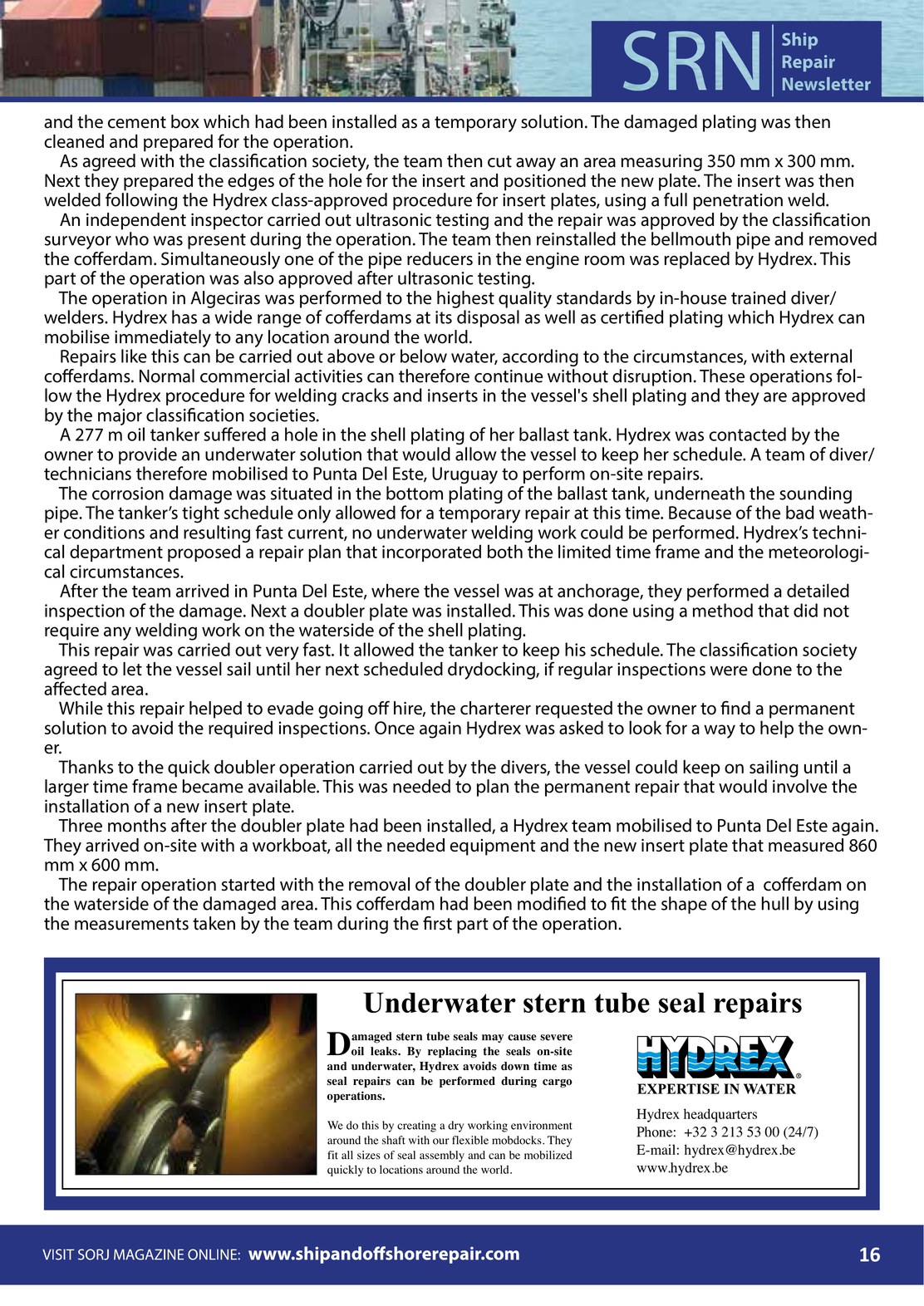 SRN Ship Repair Newsletter

and the cement box which had been installed as a temporary solution. The damaged plating was then cleaned and prepared for the operation.

As agreed with the classification society, the team then cut away an area measuring 350 mm x 300 mm. Next they prepared the edges of the hole for the insert and positioned the new plate. The insert was then welded following the Hydrex class-approved procedure for insert plates, using a full penetration weld.

An independent inspector carried out ultrasonic testing and the repair was approved by the classification surveyor who was present during the operation. The team then reinstalled the bellmouth pipe and removed the cofferdam. Simultaneously one of the pipe reducers in the engine room was replaced by Hydrex. This part of the operation was also approved after ultrasonic testing.

The operation in Algeciras was performed to the highest quality standards by in-house trained diver/welders. Hydrex has a wide range of cofferdams at its disposal as well as certified plating which Hydrex can mobilise immediately to any location around the world.

Repairs like this can be carried out above or below water, according to the circumstances, with external cofferdams. Normal commercial activities can therefore continue without disruption. These operations follow the Hydrex procedure for welding cracks and inserts in the vessel's shell plating and they are approved by the major classification societies.

A 277 m oil tanker suffered a hole in the shell plating of her ballast tank. Hydrex was contacted by the owner to provide an underwater solution that would allow the vessel to keep her schedule. A team of diver/technicians therefore mobilised to Punta Del Este, Uruguay to perform on-site repairs.

The corrosion damage was situated in the bottom plating of the ballast tank, underneath the sounding pipe. The tanker’s tight schedule only allowed for a temporary repair at this time. Because of the bad weather conditions and resulting fast current, no underwater welding work could be performed. Hydrex’s technical department proposed a repair plan that incorporated both the limited time frame and the meteorological circumstances.

After the team arrived in Punta Del Este, where the vessel was at anchorage, they performed a detailed inspection of the damage. Next a doubler plate was installed. This was done using a method that did not require any welding work on the waterside of the shell plating.

This repair was carried out very fast. It allowed the tanker to keep his schedule. The classification society agreed to let the vessel sail until her next scheduled drydocking, if regular inspections were done to the affected area.

While this repair helped to evade going off hire, the charterer requested the owner to find a permanent solution to avoid the required inspections. Once again Hydrex was asked to look for a way to help the owner.

Thanks to the quick doubler operation carried out by the divers, the vessel could keep on sailing until a larger time frame became available. This was needed to plan the permanent repair that would involve the installation of a new insert plate.

Three months after the doubler plate had been installed, a Hydrex team mobilised to Punta Del Este again. They arrived on-site with a workboat, all the needed equipment and the new insert plate that measured 860 mm x 600 mm.

The repair operation started with the removal of the doubler plate and the installation of a cofferdam on the waterside of the damaged area. This cofferdam had been modified to fit the shape of the hull by using the measurements taken by the team during the first part of the operation.

Underwater stern tube seal repairs

Damaged stern tube seals may cause severe oil leaks. By replacing the seals on-site and underwater, Hydrex avoids down time as seal repairs can be performed during cargo operations.

We do this by creating a dry working environment around the shaft with our flexible mobdocks. They fit all sizes of seal assembly and can be mobilized quickly to locations around the world.

HYDREX®
EXPERTISE IN WATER

Hydrex headquarters
Phone: +32 3 213 53 00 (24/7)
E-mail: hydrex@hydrex.be
www.hydrex.be

VISIT SORJ MAGAZINE ONLINE: www.shipandoffshorerepair.com 16